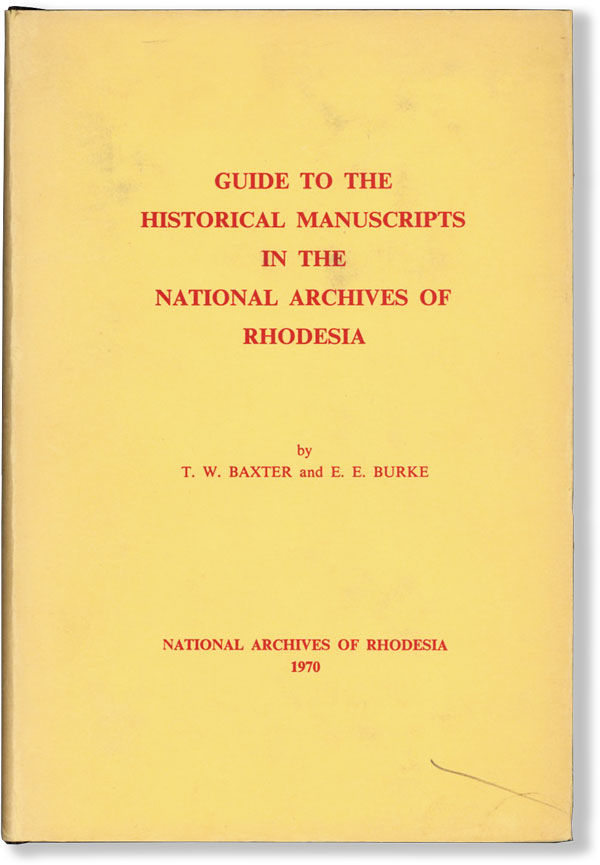 GUIDE TO THE HISTORICAL MANUSCRIPTS IN THE NATIONAL ARCHIVES OF RHODESIA

by
T. W. BAXTER and E. E. BURKE

NATIONAL ARCHIVES OF RHODESIA
1970